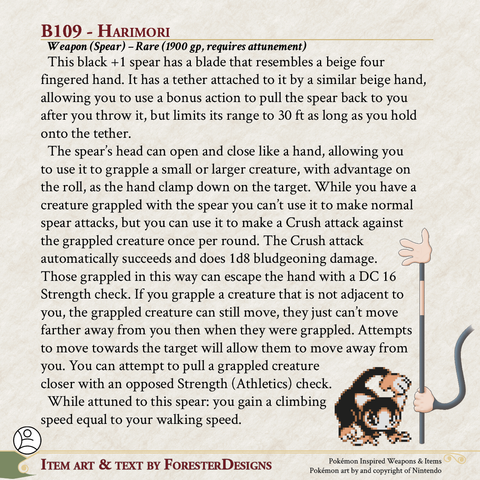 B109 - Harimori

Weapon (Spear) – Rare (1900 gp, requires attunement)

This black +1 spear has a blade that resembles a beige four fingered hand. It has a tether attached to it by a similar beige hand, allowing you to use a bonus action to pull the spear back to you after you throw it, but limits its range to 30 ft as long as you hold onto the tether.

The spear's head can open and close like a hand, allowing you to use it to grapple a small or larger creature, with advantage on the roll, as the hand clamp down on the target. While you have a creature grappled with the spear you can't use it to make normal spear attacks, but you can use it to make a Crush attack against the grappled creature once per round. The Crush attack automatically succeeds and does 1d8 bludgeoning damage. Those grappled in this way can escape the hand with a DC 16 Strength check. If you grapple a creature that is not adjacent to you, the grappled creature can still move, they just can't move farther away from you then when they were grappled. Attempts to move towards the target will allow them to move away from you. You can attempt to pull a grappled creature closer with an opposed Strength (Athletics) check.

While attuned to this spear: you gain a climbing speed equal to your walking speed.

Item art & text by ForesterDesigns

Pokémon Inspired Weapons & Items
Pokémon art by and copyright of Nintendo